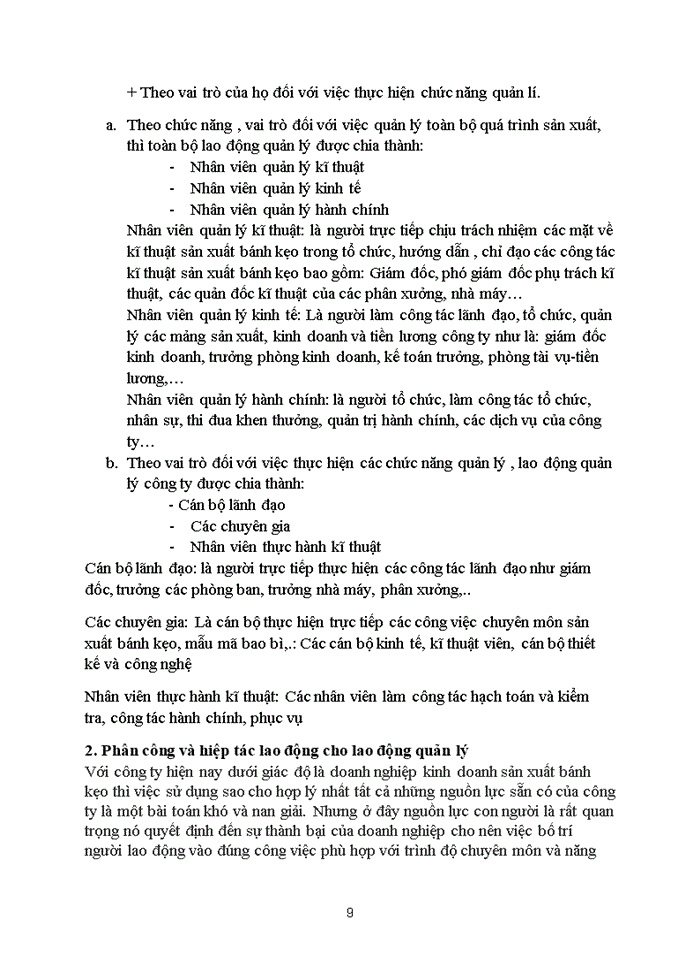 + Theo vai trò của họ đối với việc thực hiện chức năng quản lí.

a. Theo chức năng , vai trò đối với việc quản lý toàn bộ quá trình sản xuất, thì toàn bộ lao động quản lý được chia thành:
- Nhân viên quản lý kĩ thuật
- Nhân viên quản lý kinh tế
- Nhân viên quản lý hành chính

Nhân viên quản lý kĩ thuật: là người trực tiếp chịu trách nhiệm các mặt về kĩ thuật sản xuất bánh kẹo trong tổ chức, hướng dẫn , chỉ đạo các công tác kĩ thuật sản xuất bánh kẹo bao gồm: Giám đốc, phó giám đốc phụ trách kĩ thuật, các quản đốc kĩ thuật của các phân xưởng, nhà máy…

Nhân viên quản lý kinh tế: Là người làm công tác lãnh đạo, tổ chức, quản lý các mảng sản xuất, kinh doanh và tiền lương công ty như là: giám đốc kinh doanh, trưởng phòng kinh doanh, kế toán trưởng, phòng tài vụ-tiền lương,…

Nhân viên quản lý hành chính: là người tổ chức, làm công tác tổ chức, nhân sự, thi đua khen thưởng, quản trị hành chính, các dịch vụ của công ty…

b. Theo vai trò đối với việc thực hiện các chức năng quản lý , lao động quản lý công ty được chia thành:
- Cán bộ lãnh đạo
- Các chuyên gia
- Nhân viên thực hành kĩ thuật

Cán bộ lãnh đạo: là người trực tiếp thực hiện các công tác lãnh đạo như giám đốc, trưởng các phòng ban, trưởng nhà máy, phân xưởng,..

Các chuyên gia: Là cán bộ thực hiện trực tiếp các công việc chuyên môn sản xuất bánh kẹo, mẫu mã bao bì,.: Các cán bộ kinh tế, kĩ thuật viên, cán bộ thiết kế và công nghệ

Nhân viên thực hành kĩ thuật: Các nhân viên làm công tác hạch toán và kiểm tra, công tác hành chính, phục vụ

2. Phân công và hiệp tác lao động cho lao động quản lý

Với công ty hiện nay dưới giác độ là doanh nghiệp kinh doanh sản xuất bánh kẹo thì việc sử dụng sao cho hợp lý nhất tất cả những nguồn lực sẵn có của công ty là một bài toán khó và nan giải. Nhưng ở đây nguồn lực con người là rất quan trọng nó quyết định đến sự thành bại của doanh nghiệp cho nên việc bố trí người lao động vào đúng công việc phù hợp với trình độ chuyên môn và năng

9